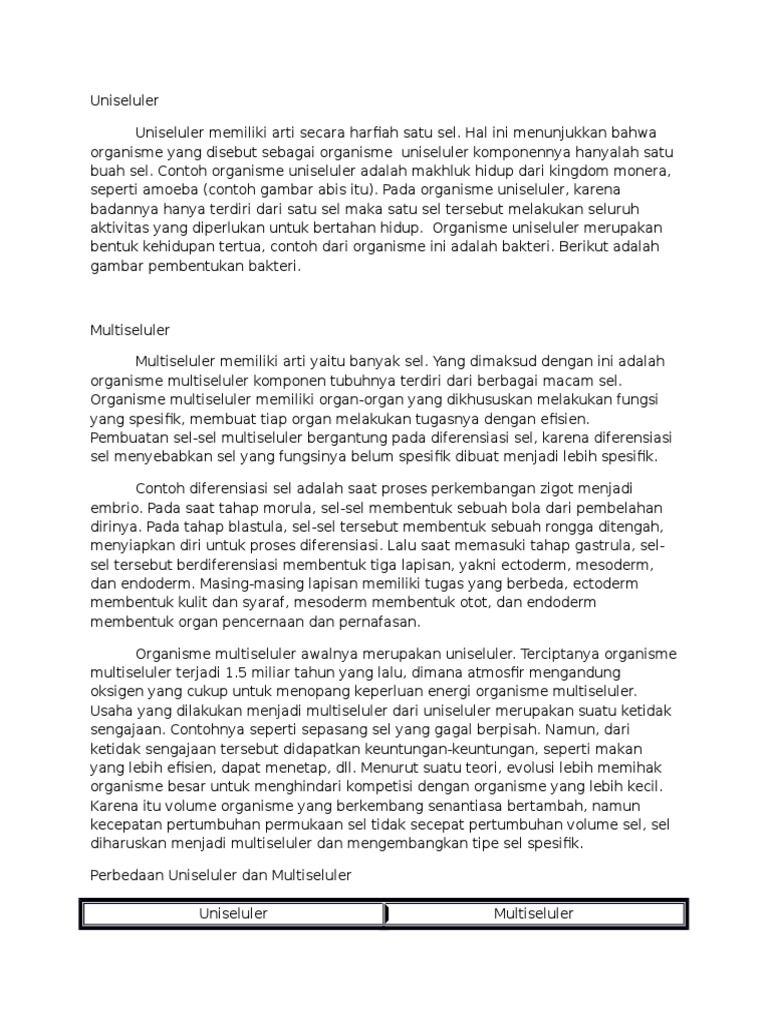 Uniseluler

Uniseluler memiliki arti secara harfiah satu sel. Hal ini menunjukkan bahwa organisme yang disebut sebagai organisme uniseluler komponennya hanyalah satu buah sel. Contoh organisme uniseluler adalah makhluk hidup dari kingdom monera, seperti amoeba (contoh gambar abis itu). Pada organisme uniseluler, karena badannya hanya terdiri dari satu sel maka satu sel tersebut melakukan seluruh aktivitas yang diperlukan untuk bertahan hidup. Organisme uniseluler merupakan bentuk kehidupan tertua, contoh dari organisme ini adalah bakteri. Berikut adalah gambar pembentukan bakteri.

Multiseluler

Multiseluler memiliki arti yaitu banyak sel. Yang dimaksud dengan ini adalah organisme multiseluler komponen tubuhnya terdiri dari berbagai macam sel. Organisme multiseluler memiliki organ-organ yang dikhususkan melakukan fungsi yang spesifik, membuat tiap organ melakukan tugasnya dengan efisien. Pembuatan sel-sel multiseluler bergantung pada diferensiasi sel, karena diferensiasi sel menyebabkan sel yang fungsinya belum spesifik dibuat menjadi lebih spesifik.

Contoh diferensiasi sel adalah saat proses perkembangan zigot menjadi embrio. Pada saat tahap morula, sel-sel membentuk sebuah bola dari pembelahan dirinya. Pada tahap blastula, sel-sel tersebut membentuk sebuah rongga ditengah, menyiapkan diri untuk proses diferensiasi. Lalu saat memasuki tahap gastrula, sel-sel tersebut berdiferensiasi membentuk tiga lapisan, yakni ectoderm, mesoderm, dan endoderm. Masing-masing lapisan memiliki tugas yang berbeda, ectoderm membentuk kulit dan syaraf, mesoderm membentuk otot, dan endoderm membentuk organ pencernaan dan pernafasan.

Organisme multiseluler awalnya merupakan uniseluler. Terciptanya organisme multiseluler terjadi 1.5 miliar tahun yang lalu, dimana atmosfir mengandung oksigen yang cukup untuk menopang keperluan energi organisme multiseluler. Usaha yang dilakukan menjadi multiseluler dari uniseluler merupakan suatu ketidak sengajaan. Contohnya seperti sepasang sel yang gagal berpisah. Namun, dari ketidak sengajaan tersebut didapatkan keuntungan-keuntungan, seperti makan yang lebih efisien, dapat menetap, dll. Menurut suatu teori, evolusi lebih memihak organisme besar untuk menghindari kompetisi dengan organisme yang lebih kecil. Karena itu volume organisme yang berkembang senantiasa bertambah, namun kecepatan pertumbuhan permukaan sel tidak secepat pertumbuhan volume sel, sel diharuskan menjadi multiseluler dan mengembangkan tipe sel spesifik.

Perbedaan Uniseluler dan Multiseluler

| Uniseluler | Multiseluler |
|---|---|